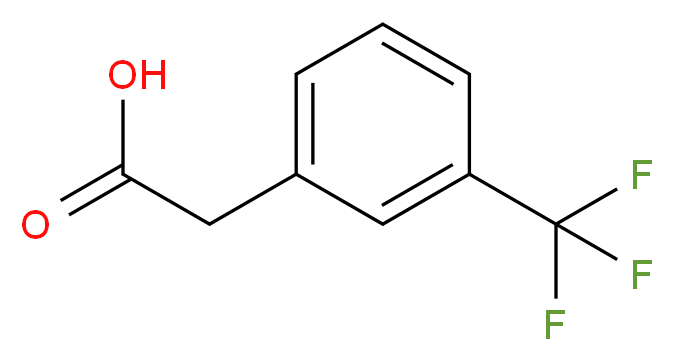 OH
O
F
F
F